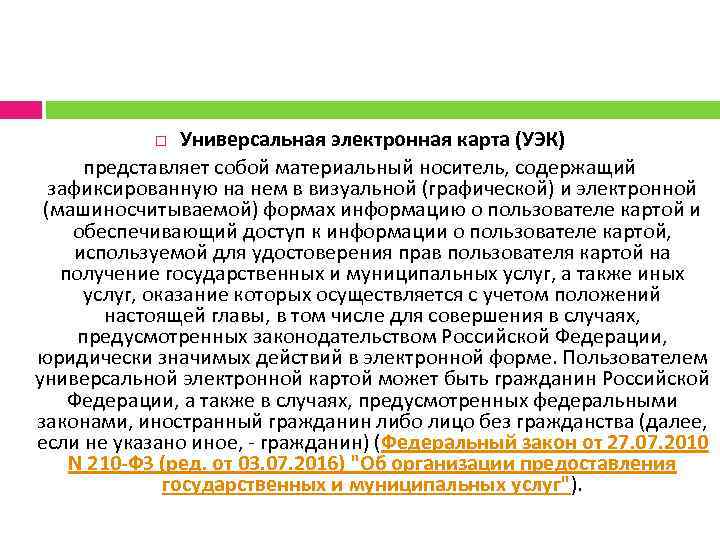 Универсальная электронная карта (УЭК)

представляет собой материальный носитель, содержащий зафиксированную на нем в визуальной (графической) и электронной (машиносчитываемой) формах информацию о пользователе картой и обеспечивающий доступ к информации о пользователе картой, используемой для удостоверения прав пользователя картой на получение государственных и муниципальных услуг, а также иных услуг, оказание которых осуществляется с учетом положений настоящей главы, в том числе для совершения в случаях, предусмотренных законодательством Российской Федерации, юридически значимых действий в электронной форме. Пользователем универсальной электронной картой может быть гражданин Российской Федерации, а также в случаях, предусмотренных федеральными законами, иностранный гражданин либо лицо без гражданства (далее, если не указано иное, - гражданин) (Федеральный закон от 27.07.2010 N 210-ФЗ (ред. от 03.07.2016) "Об организации предоставления государственных и муниципальных услуг").